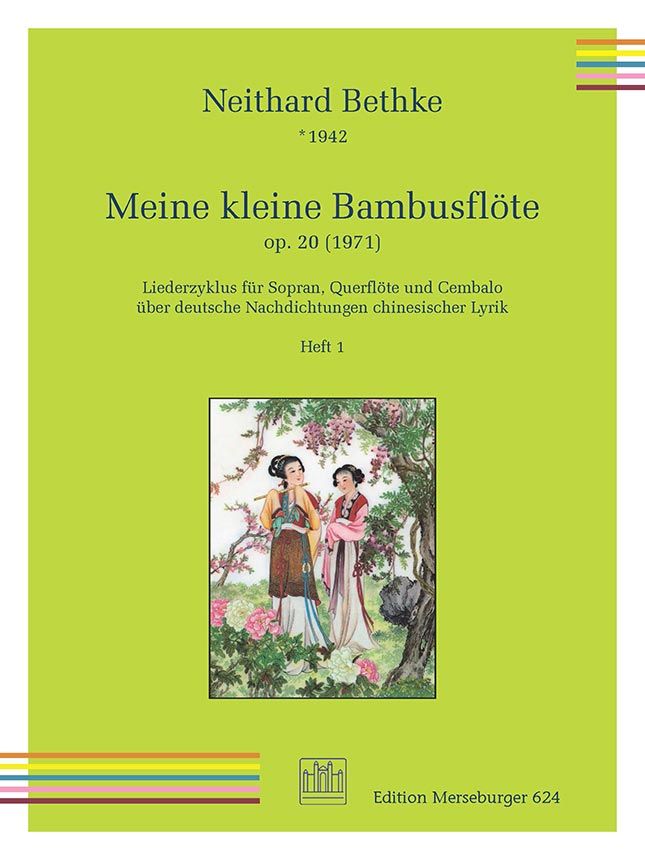 Neithard Bethke

*1942

Meine kleine Bambusflöte

op. 20 (1971)

Liederzyklus für Sopran, Querflöte und Cembalo
über deutsche Nachdichtungen chinesischer Lyrik

Heft 1

Edition Merseburger 624